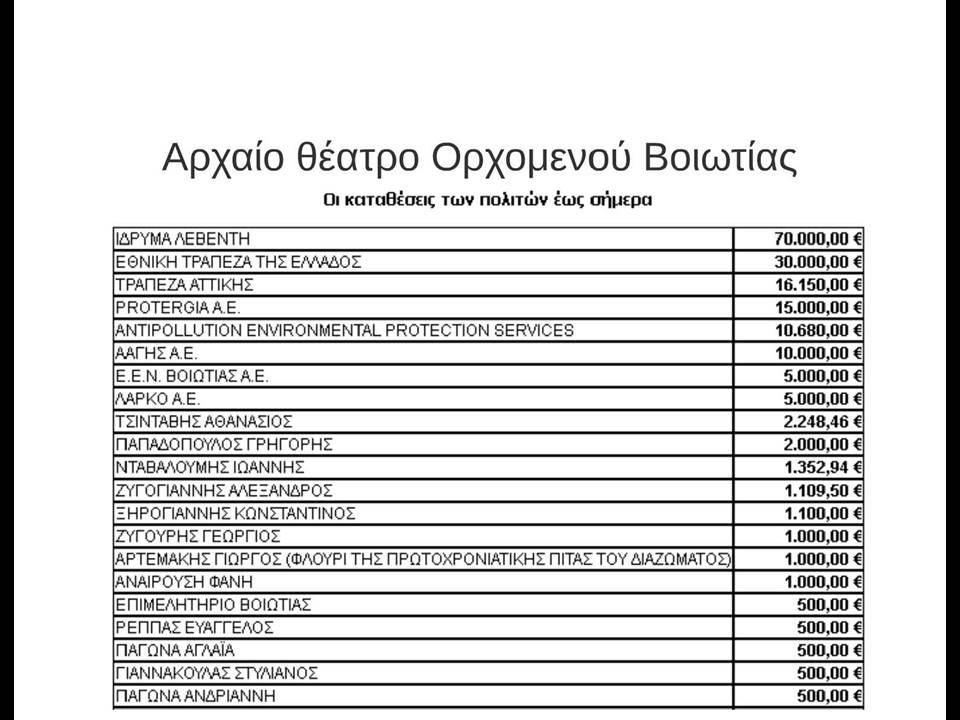 Αρχαίο θέατρο Ορχομενού Βοιωτίας

Οι καταθέσεις των πολιτών έως σήμερα

| | |
|---|---|
| ΙΔΡΥΜΑ ΛΕΒΕΝΤΗ | 70.000,00 € |
| ΕΘΝΙΚΗ ΤΡΑΠΕΖΑ ΤΗΣ ΕΛΛΑΔΟΣ | 30.000,00 € |
| ΤΡΑΠΕΖΑ ΑΤΤΙΚΗΣ | 16.150,00 € |
| PROTERGIA A.E. | 15.000,00 € |
| ANTIPOLLUTION ENVIRONMENTAL PROTECTION SERVICES | 10.680,00 € |
| ΑΑΓΗΣ Α.Ε. | 10.000,00 € |
| Ε.Ε.Ν. ΒΟΙΩΤΙΑΣ Α.Ε. | 5.000,00 € |
| ΛΑΡΚΟ Α.Ε. | 5.000,00 € |
| ΤΣΙΝΤΑΒΗΣ ΑΘΑΝΑΣΙΟΣ | 2.248,46 € |
| ΠΑΠΑΔΟΠΟΥΛΟΣ ΓΡΗΓΟΡΗΣ | 2.000,00 € |
| ΝΤΑΒΑΛΟΥΜΗΣ ΙΩΑΝΝΗΣ | 1.352,94 € |
| ΖΥΓΟΓΙΑΝΝΗΣ ΑΛΕΞΑΝΔΡΟΣ | 1.109,50 € |
| ΞΗΡΟΓΙΑΝΝΗΣ ΚΩΝΣΤΑΝΤΙΝΟΣ | 1.100,00 € |
| ΖΥΓΟΥΡΗΣ ΓΕΩΡΓΙΟΣ | 1.000,00 € |
| ΑΡΤΕΜΑΚΗΣ ΓΙΩΡΓΟΣ (ΦΛΟΥΡΙ ΤΗΣ ΠΡΩΤΟΧΡΟΝΙΑΤΙΚΗΣ ΠΙΤΑΣ ΤΟΥ ΔΙΑΖΩΜΑΤΟΣ) | 1.000,00 € |
| ΑΝΑΙΡΟΥΣΗ ΦΑΝΗ | 1.000,00 € |
| ΕΠΙΜΕΛΗΤΗΡΙΟ ΒΟΙΩΤΙΑΣ | 500,00 € |
| ΡΕΠΠΑΣ ΕΥΑΓΓΕΛΟΣ | 500,00 € |
| ΠΑΓΩΝΑ ΑΓΛΑΪΑ | 500,00 € |
| ΓΙΑΝΝΑΚΟΥΛΑΣ ΣΤΥΛΙΑΝΟΣ | 500,00 € |
| ΠΑΓΩΝΑ ΑΝΔΡΙΑΝΝΗ | 500,00 € |